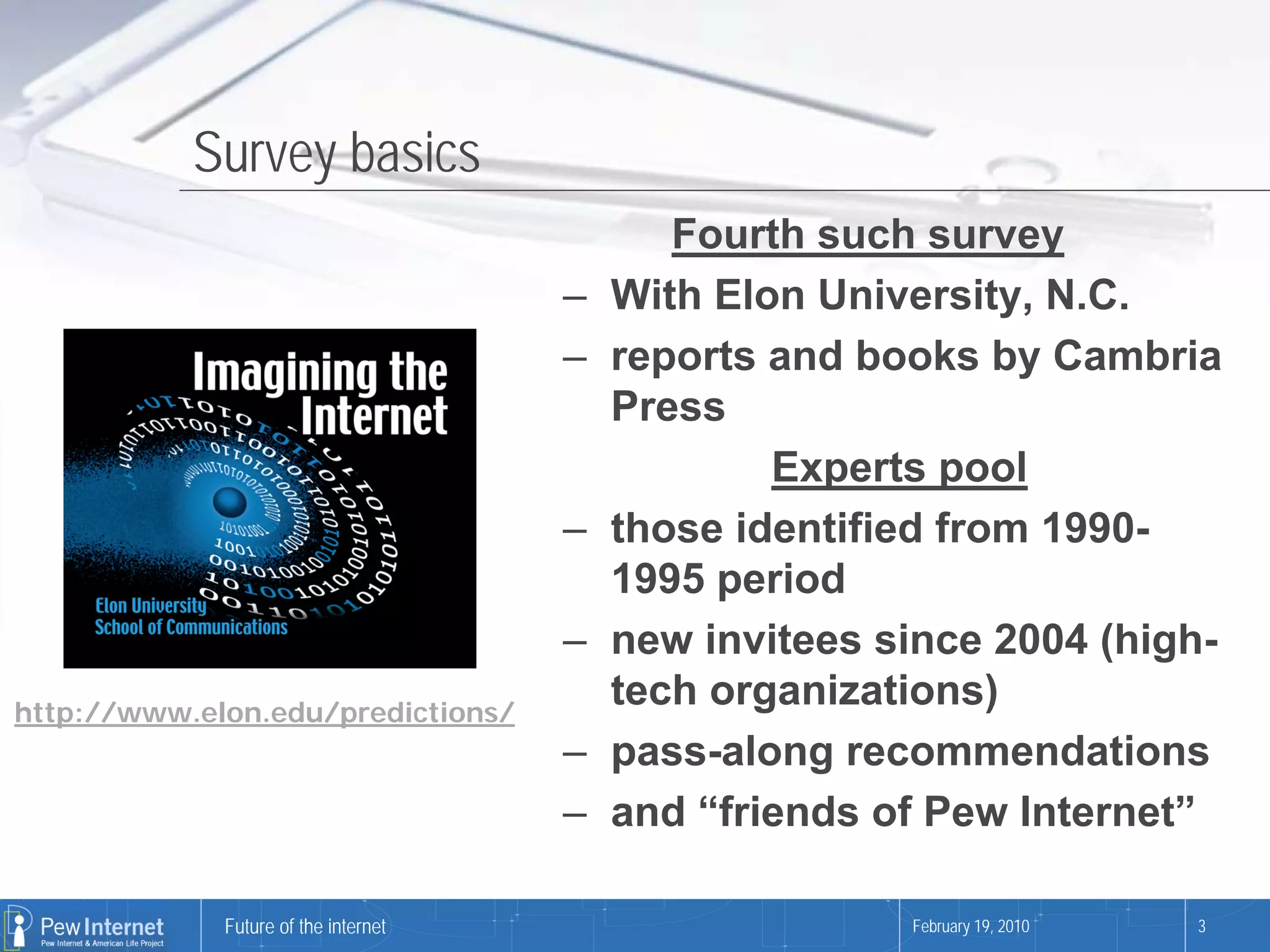 Survey basics

Imagining the Internet

Elon University
School of Communications

http://www.elon.edu/predictions/

Fourth such survey
– With Elon University, N.C.
– reports and books by Cambria Press

Experts pool
– those identified from 1990-1995 period
– new invitees since 2004 (high-tech organizations)
– pass-along recommendations
– and “friends of Pew Internet”

Pew Internet
Pew Internet & American Life Project

Future of the internet

February 19, 2010

3